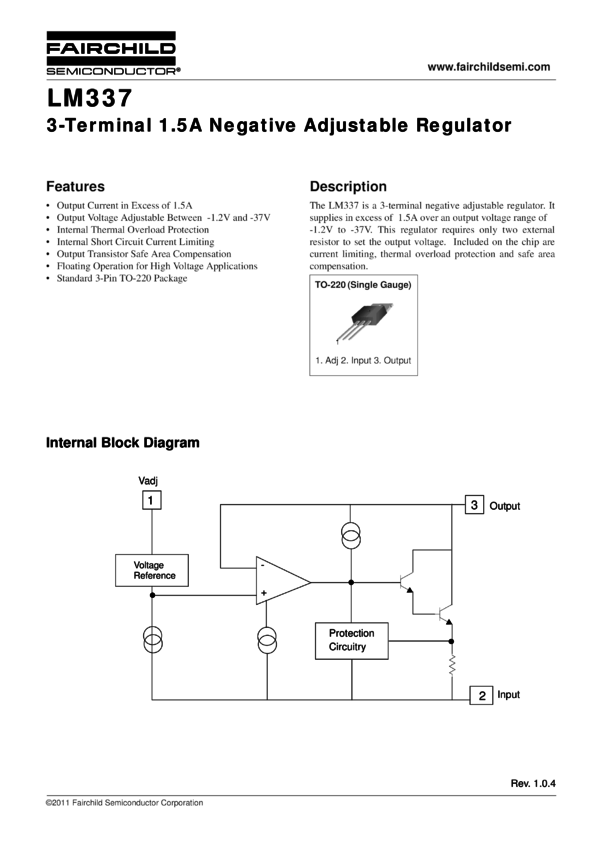 FAIRCHILD
SEMICONDUCTOR®

www.fairchildsemi.com

LM337
3-Terminal 1.5A Negative Adjustable Regulator

Features
• Output Current in Excess of 1.5A
• Output Voltage Adjustable Between -1.2V and -37V
• Internal Thermal Overload Protection
• Internal Short Circuit Current Limiting
• Output Transistor Safe Area Compensation
• Floating Operation for High Voltage Applications
• Standard 3-Pin TO-220 Package

Description
The LM337 is a 3-terminal negative adjustable regulator. It supplies in excess of 1.5A over an output voltage range of -1.2V to -37V. This regulator requires only two external resistor to set the output voltage. Included on the chip are current limiting, thermal overload protection and safe area compensation.

TO-220 (Single Gauge)

1. Adj 2. Input 3. Output

Internal Block Diagram

Vadj
1
3 Output
Voltage Reference
-
+
Protection Circuitry
2 Input

Rev. 1.0.4

©2011 Fairchild Semiconductor Corporation